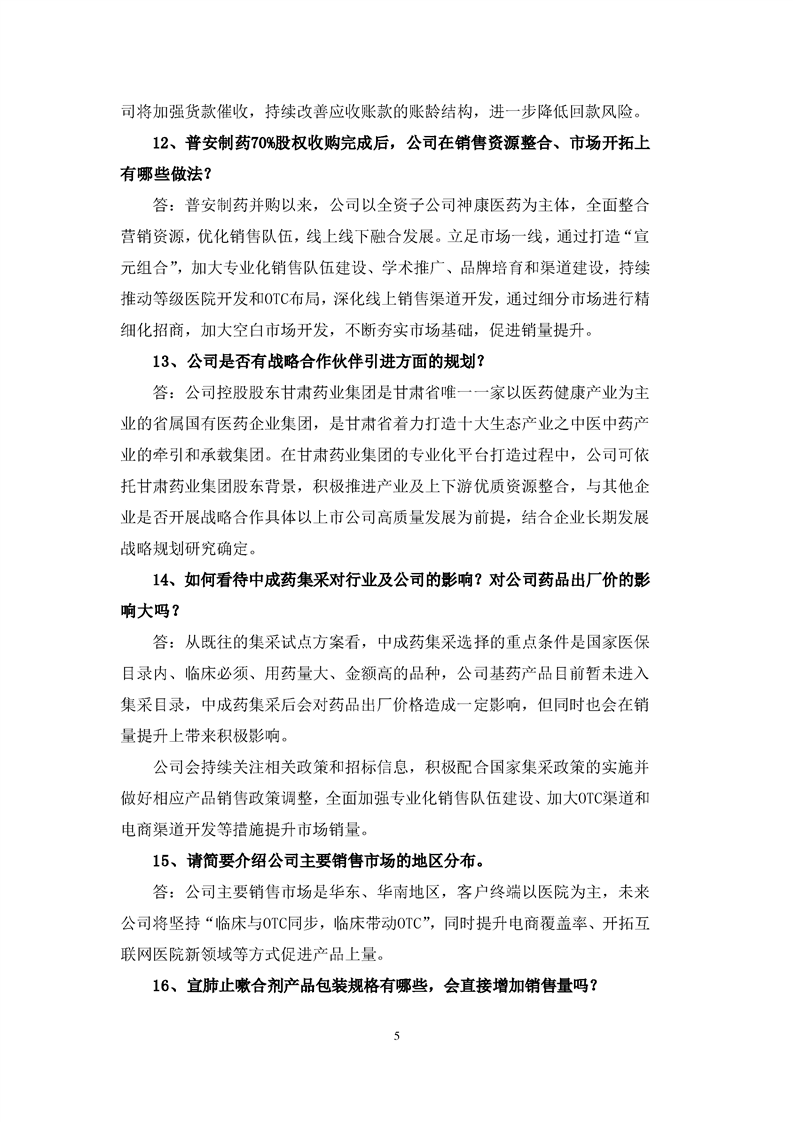 司将加强货款催收，持续改善应收账款的账龄结构，进一步降低回款风险。

12、普安制药70%股权收购完成后，公司在销售资源整合、市场开拓上有哪些做法？

答：普安制药并购以来，公司以全资子公司神康医药为主体，全面整合营销资源，优化销售队伍，线上线下融合发展。立足市场一线，通过打造“宣元组合”，加大专业化销售队伍建设、学术推广、品牌培育和渠道建设，持续推动等级医院开发和OTC布局，深化线上销售渠道开发，通过细分市场进行精细化招商，加大空白市场开发，不断夯实市场基础，促进销量提升。

13、公司是否有战略合作伙伴引进方面的规划？

答：公司控股股东甘肃药业集团是甘肃省唯一一家以医药健康产业为主业的省属国有医药企业集团，是甘肃省着力打造十大生态产业之中医中药产业的牵引和承载集团。在甘肃药业集团的专业化平台打造过程中，公司可依托甘肃药业集团股东背景，积极推进产业及上下游优质资源整合，与其他企业是否开展战略合作具体以上市公司高质量发展为前提，结合企业长期发展战略规划研究确定。

14、如何看待中成药集采对行业及公司的影响？对公司药品出厂价的影响大吗？

答：从既往的集采试点方案看，中成药集采选择的重点条件是国家医保目录内、临床必须、用药量大、金额高的品种，公司基药产品目前暂未进入集采目录，中成药集采后会对药品出厂价格造成一定影响，但同时也会在销量提升上带来积极影响。

公司会持续关注相关政策和招标信息，积极配合国家集采政策的实施并做好相应产品销售政策调整，全面加强专业化销售队伍建设、加大OTC渠道和电商渠道开发等措施提升市场销量。

15、请简要介绍公司主要销售市场的地区分布。

答：公司主要销售市场是华东、华南地区，客户终端以医院为主，未来公司将坚持“临床与OTC同步，临床带动OTC”，同时提升电商覆盖率、开拓互联网医院新领域等方式促进产品上量。

16、宣肺止嗽合剂产品包装规格有哪些，会直接增加销售量吗？

5